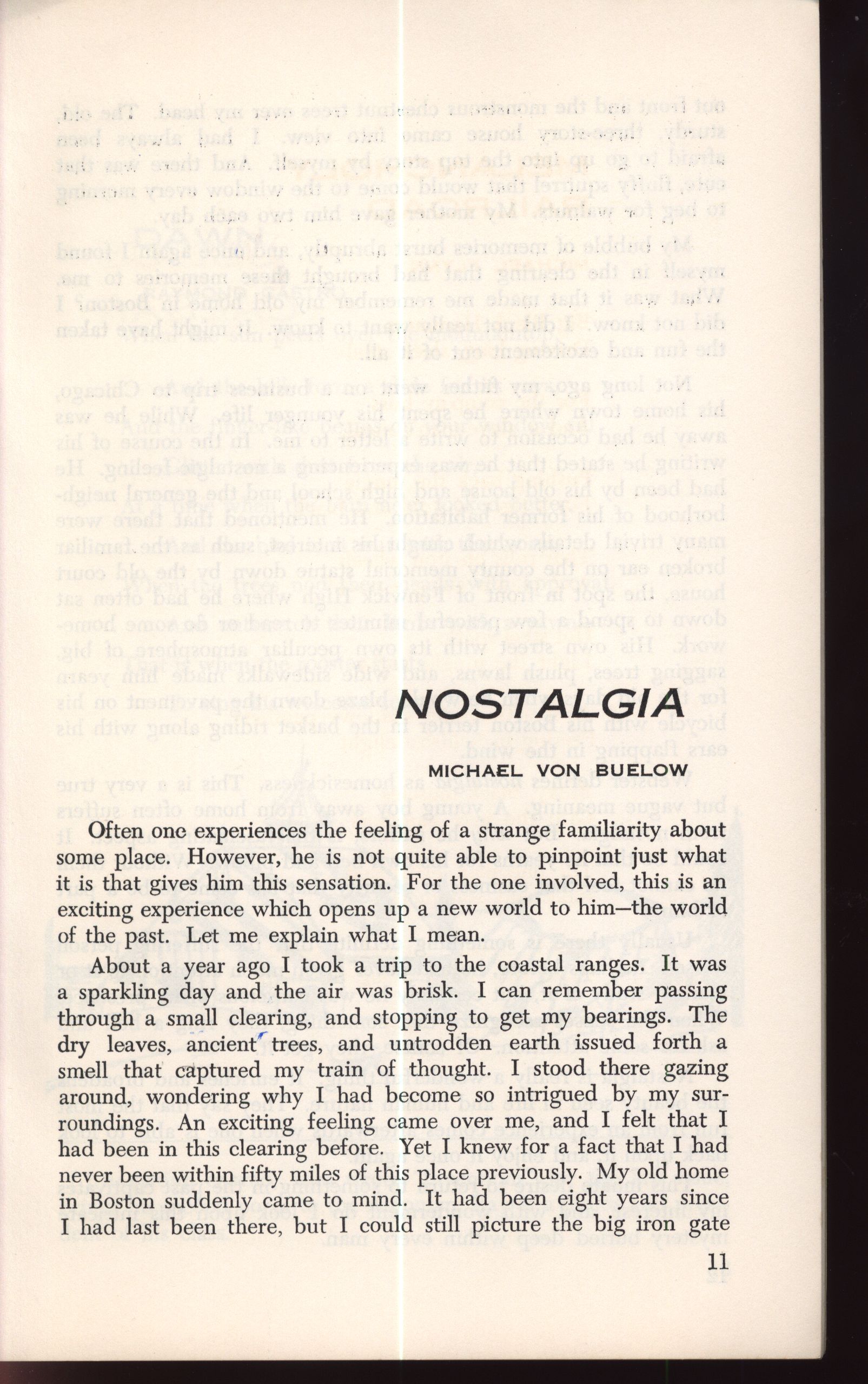 NOSTALGIA

MICHAEL VON BUELOW

Often one experiences the feeling of a strange familiarity about some place. However, he is not quite able to pinpoint just what it is that gives him this sensation. For the one involved, this is an exciting experience which opens up a new world to him—the world of the past. Let me explain what I mean.

About a year ago I took a trip to the coastal ranges. It was a sparkling day and the air was brisk. I can remember passing through a small clearing, and stopping to get my bearings. The dry leaves, ancient trees, and untrodden earth issued forth a smell that captured my train of thought. I stood there gazing around, wondering why I had become so intrigued by my surroundings. An exciting feeling came over me, and I felt that I had been in this clearing before. Yet I knew for a fact that I had never been within fifty miles of this place previously. My old home in Boston suddenly came to mind. It had been eight years since I had last been there, but I could still picture the big iron gate

11